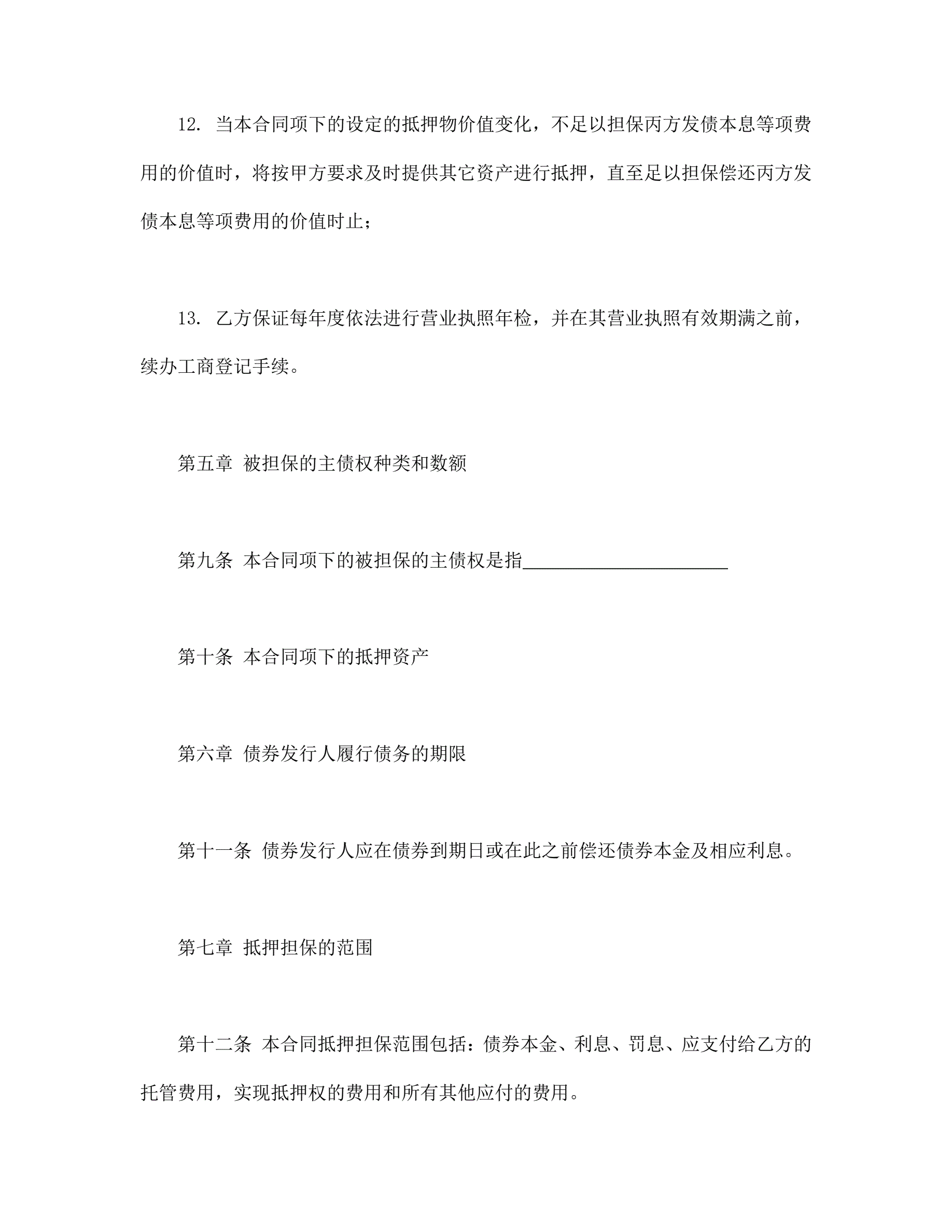 12. 当本合同项下的设定的抵押物价值变化，不足以担保丙方发债本息等项费用的价值时，将按甲方要求及时提供其它资产进行抵押，直至足以担保偿还丙方发债本息等项费用的价值时止；

13. 乙方保证每年度依法进行营业执照年检，并在其营业执照有效期满之前，续办工商登记手续。

第五章 被担保的主债权种类和数额

第九条 本合同项下的被担保的主债权是指______________________

第十条 本合同项下的抵押资产

第六章 债券发行人履行债务的期限

第十一条 债券发行人应在债券到期日或在此之前偿还债券本金及相应利息。

第七章 抵押担保的范围

第十二条 本合同抵押担保范围包括：债券本金、利息、罚息、应支付给乙方的托管费用，实现抵押权的费用和所有其他应付的费用。